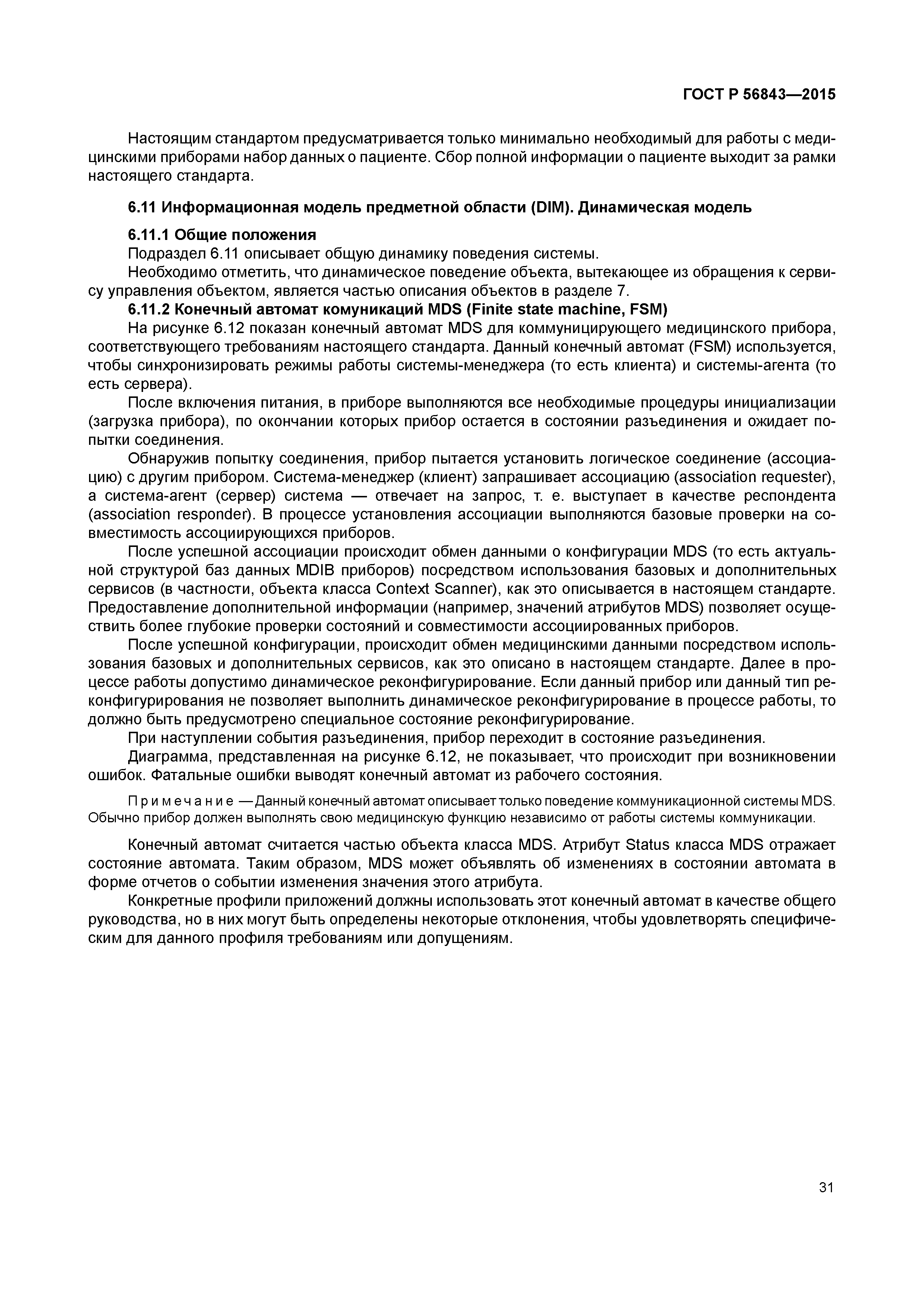 ГОСТ Р 56843—2015

Настоящим стандартом предусматривается только минимально необходимый для работы с медицинскими приборами набор данных о пациенте. Сбор полной информации о пациенте выходит за рамки настоящего стандарта.

6.11 Информационная модель предметной области (DIM). Динамическая модель

6.11.1 Общие положения

Подраздел 6.11 описывает общую динамику поведения системы.

Необходимо отметить, что динамическое поведение объекта, вытекающее из обращения к сервису управления объектом, является частью описания объектов в разделе 7.

6.11.2 Конечный автомат комуникаций MDS (Finite state machine, FSM)

На рисунке 6.12 показан конечный автомат MDS для коммуницирующего медицинского прибора, соответствующего требованиям настоящего стандарта. Данный конечный автомат (FSM) используется, чтобы синхронизировать режимы работы системы-менеджера (то есть клиента) и системы-агента (то есть сервера).

После включения питания, в приборе выполняются все необходимые процедуры инициализации (загрузка прибора), по окончании которых прибор остается в состоянии разъединения и ожидает попытки соединения.

Обнаружив попытку соединения, прибор пытается установить логическое соединение (ассоциацию) с другим прибором. Система-менеджер (клиент) запрашивает ассоциацию (association requester), а система-агент (сервер) система — отвечает на запрос, т. е. выступает в качестве респондента (association responder). В процессе установления ассоциации выполняются базовые проверки на совместимость ассоциирующихся приборов.

После успешной ассоциации происходит обмен данными о конфигурации MDS (то есть актуальной структурой баз данных MDIB приборов) посредством использования базовых и дополнительных сервисов (в частности, объекта класса Context Scanner), как это описывается в настоящем стандарте. Предоставление дополнительной информации (например, значений атрибутов MDS) позволяет осуществить более глубокие проверки состояний и совместимости ассоциированных приборов.

После успешной конфигурации, происходит обмен медицинскими данными посредством использования базовых и дополнительных сервисов, как это описано в настоящем стандарте. Далее в процессе работы допустимо динамическое реконфигурирование. Если данный прибор или данный тип реконфигурирования не позволяет выполнить динамическое реконфигурирование в процессе работы, то должно быть предусмотрено специальное состояние реконфигурирование.

При наступлении события разъединения, прибор переходит в состояние разъединения.

Диаграмма, представленная на рисунке 6.12, не показывает, что происходит при возникновении ошибок. Фатальные ошибки выводят конечный автомат из рабочего состояния.

Примечание — Данный конечный автомат описывает только поведение коммуникационной системы MDS. Обычно прибор должен выполнять свою медицинскую функцию независимо от работы системы коммуникации.

Конечный автомат считается частью объекта класса MDS. Атрибут Status класса MDS отражает состояние автомата. Таким образом, MDS может объявлять об изменениях в состоянии автомата в форме отчетов о событии изменения значения этого атрибута.

Конкретные профили приложений должны использовать этот конечный автомат в качестве общего руководства, но в них могут быть определены некоторые отклонения, чтобы удовлетворять специфическим для данного профиля требованиям или допущениям.

31